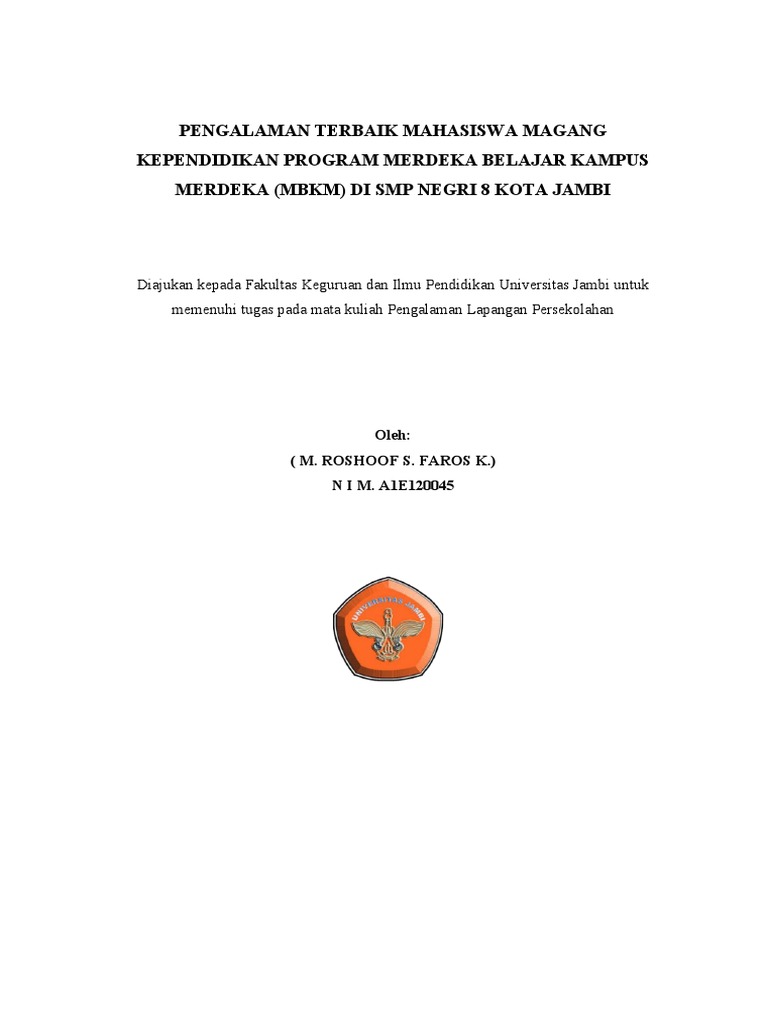 PENGALAMAN TERBAIK MAHASISWA MAGANG KEPENDIDIKAN PROGRAM MERDEKA BELAJAR KAMPUS MERDEKA (MBKM) DI SMP NEGRI 8 KOTA JAMBI

Diajukan kepada Fakultas Keguruan dan Ilmu Pendidikan Universitas Jambi untuk memenuhi tugas pada mata kuliah Pengalaman Lapangan Persekolahan

Oleh:
( M. ROSHOOF S. FAROS K.)
N I M. A1E120045

UNIVERSITAS JAMBI